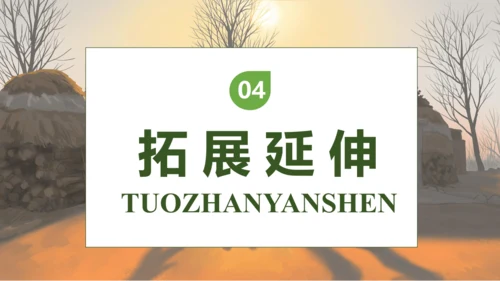 04

拓展延伸

TUOZHANYANSHEN